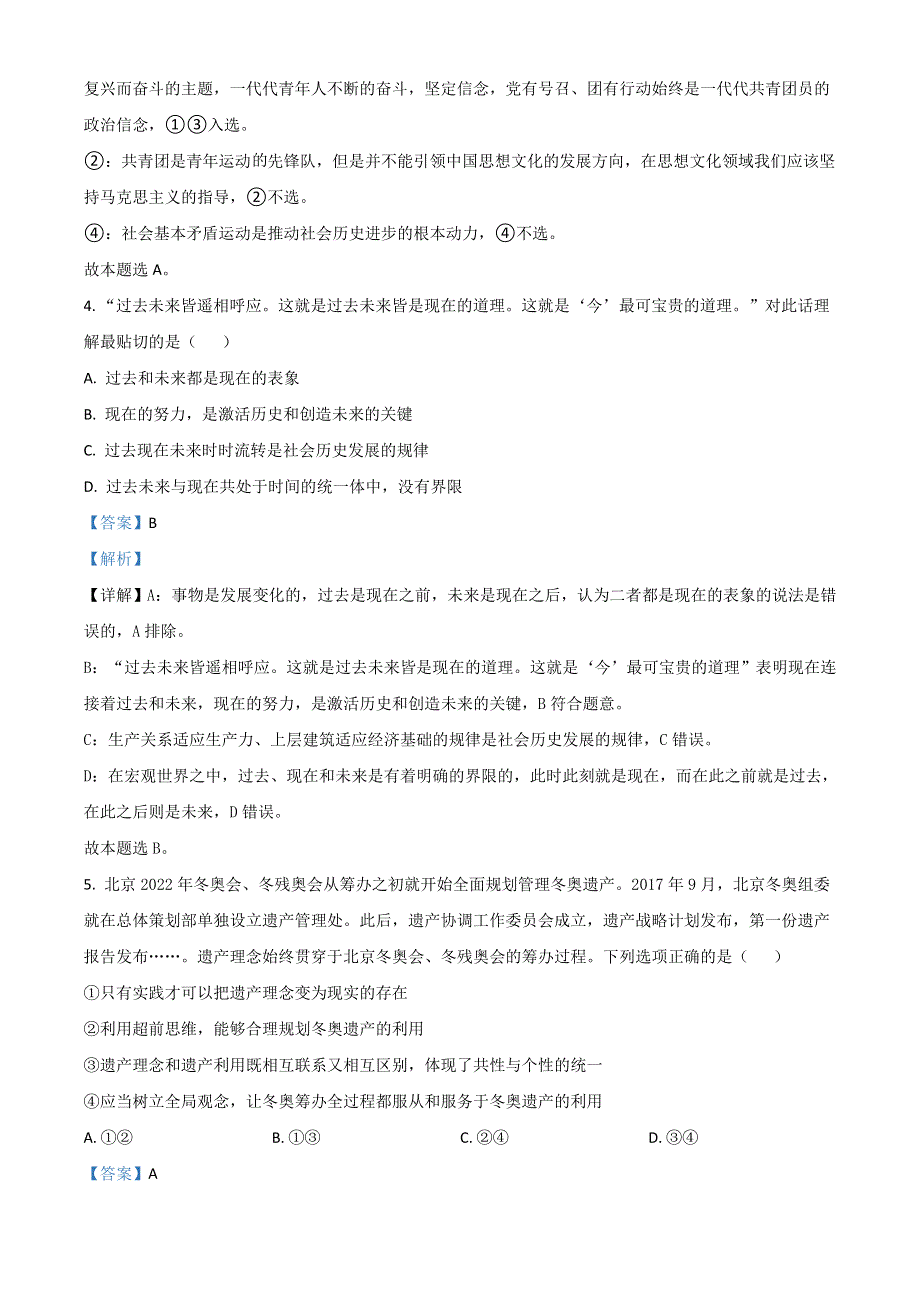 复兴而奋斗的主题，一代代青年人不断的奋斗，坚定信念，党有号召、团有行动始终是一代代共青团员的政治信念，①③入选。

②：共青团是青年运动的先锋队，但是并不能引领中国思想文化的发展方向，在思想文化领域我们应该坚持马克思主义的指导，②不选。

④：社会基本矛盾运动是推动社会历史进步的根本动力，④不选。

故本题选 A。

4. “过去未来皆遥相呼应。这就是过去未来皆是现在的道理。这就是‘今’最可宝贵的道理。”对此话理解最贴切的是（　　）

A. 过去和未来都是现在的表象

B. 现在的努力，是激活历史和创造未来的关键

C. 过去现在未来时时流转是社会历史发展的规律

D. 过去未来与现在共处于时间的统一体中，没有界限

【答案】B

【解析】

【详解】A：事物是发展变化的，过去是现在之前，未来是现在之后，认为二者都是现在的表象的说法是错误的，A 排除。

B：“过去未来皆遥相呼应。这就是过去未来皆是现在的道理。这就是‘今’最可宝贵的道理”表明现在连接着过去和未来，现在的努力，是激活历史和创造未来的关键，B 符合题意。

C：生产关系适应生产力、上层建筑适应经济基础的规律是社会历史发展的规律，C 错误。

D：在宏观世界之中，过去、现在和未来是有着明确的界限的，此时此刻就是现在，而在此之前就是过去，在此之后则是未来，D 错误。

故本题选 B。

5. 北京 2022 年冬奥会、冬残奥会从筹办之初就开始全面规划管理冬奥遗产。2017 年 9 月，北京冬奥组委就在总体策划部单独设立遗产管理处。此后，遗产协调工作委员会成立，遗产战略计划发布，第一份遗产报告发布……。遗产理念始终贯穿于北京冬奥会、冬残奥会的筹办过程。下列选项正确的是（　　）

①只有实践才可以把遗产理念变为现实的存在

②利用超前思维，能够合理规划冬奥遗产的利用

③遗产理念和遗产利用既相互联系又相互区别，体现了共性与个性的统一

④应当树立全局观念，让冬奥筹办全过程都服从和服务于冬奥遗产的利用

A. ①②　　B. ①③　　C. ②④　　D. ③④

【答案】A